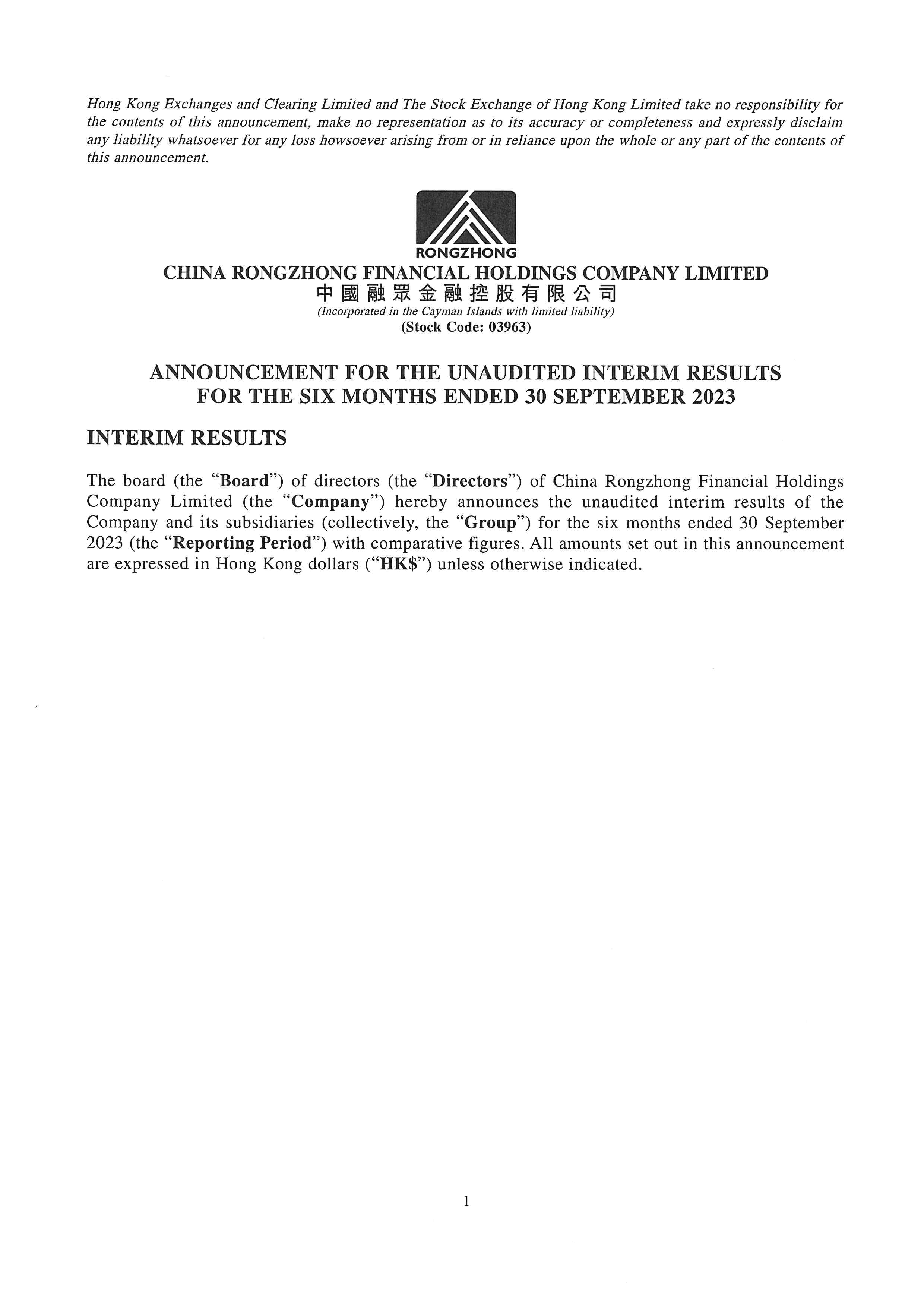 Hong Kong Exchanges and Clearing Limited and The Stock Exchange of Hong Kong Limited take no responsibility for the contents of this announcement, make no representation as to its accuracy or completeness and expressly disclaim any liability whatsoever for any loss howsoever arising from or in reliance upon the whole or any part of the contents of this announcement.

RONGZHONG
CHINA RONGZHONG FINANCIAL HOLDINGS COMPANY LIMITED
中國融眾金融控股有限公司
(Incorporated in the Cayman Islands with limited liability)
(Stock Code: 03963)

ANNOUNCEMENT FOR THE UNAUDITED INTERIM RESULTS FOR THE SIX MONTHS ENDED 30 SEPTEMBER 2023

INTERIM RESULTS

The board (the "Board") of directors (the "Directors") of China Rongzhong Financial Holdings Company Limited (the "Company") hereby announces the unaudited interim results of the Company and its subsidiaries (collectively, the "Group") for the six months ended 30 September 2023 (the "Reporting Period") with comparative figures. All amounts set out in this announcement are expressed in Hong Kong dollars ("HK$") unless otherwise indicated.

1